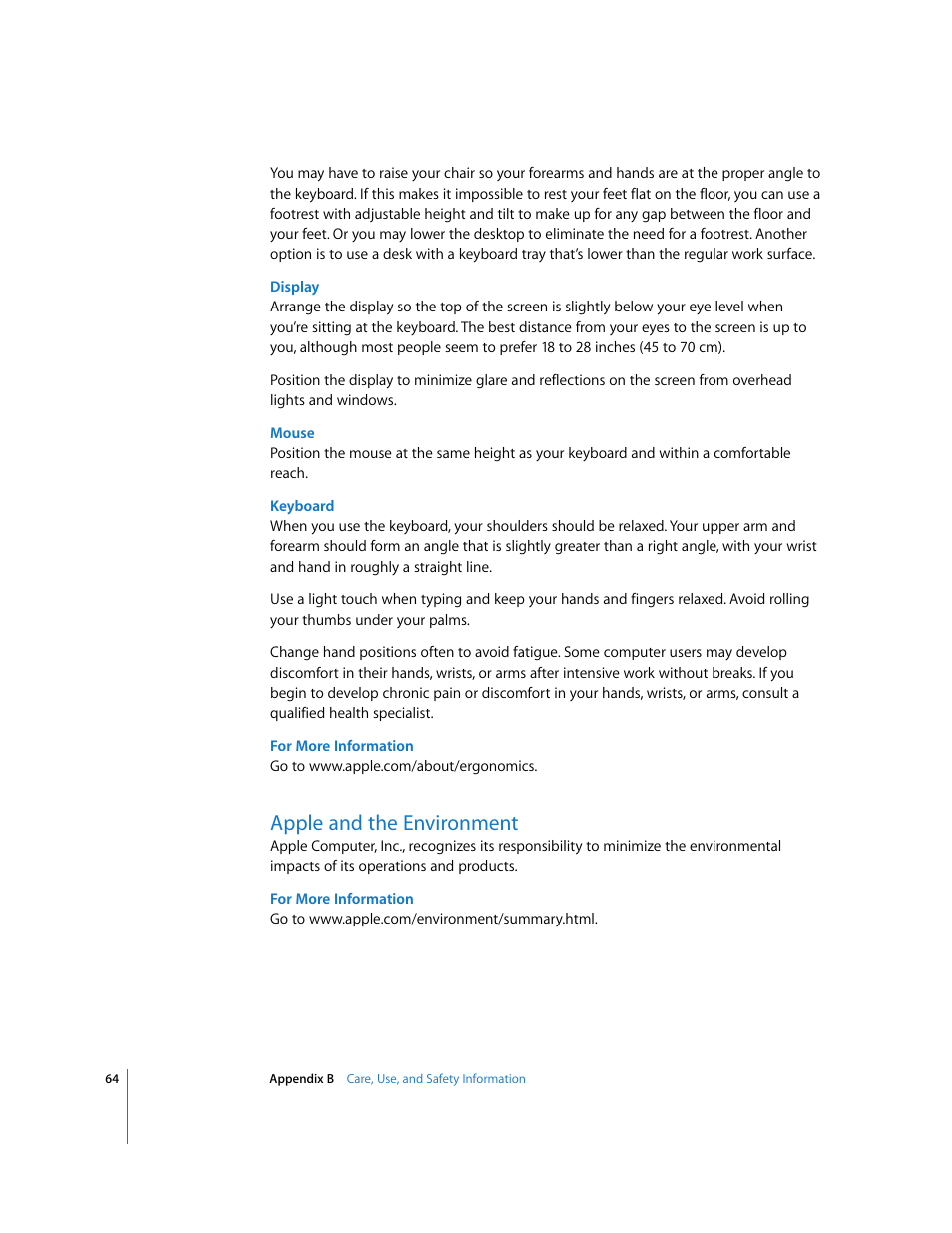 You may have to raise your chair so your forearms and hands are at the proper angle to the keyboard. If this makes it impossible to rest your feet flat on the floor, you can use a footrest with adjustable height and tilt to make up for any gap between the floor and your feet. Or you may lower the desktop to eliminate the need for a footrest. Another option is to use a desk with a keyboard tray that's lower than the regular work surface.

Display
Arrange the display so the top of the screen is slightly below your eye level when you're sitting at the keyboard. The best distance from your eyes to the screen is up to you, although most people seem to prefer 18 to 28 inches (45 to 70 cm).

Position the display to minimize glare and reflections on the screen from overhead lights and windows.

Mouse
Position the mouse at the same height as your keyboard and within a comfortable reach.

Keyboard
When you use the keyboard, your shoulders should be relaxed. Your upper arm and forearm should form an angle that is slightly greater than a right angle, with your wrist and hand in roughly a straight line.

Use a light touch when typing and keep your hands and fingers relaxed. Avoid rolling your thumbs under your palms.

Change hand positions often to avoid fatigue. Some computer users may develop discomfort in their hands, wrists, or arms after intensive work without breaks. If you begin to develop chronic pain or discomfort in your hands, wrists, or arms, consult a qualified health specialist.

For More Information
Go to www.apple.com/about/ergonomics.

Apple and the Environment
Apple Computer, Inc., recognizes its responsibility to minimize the environmental impacts of its operations and products.

For More Information
Go to www.apple.com/environment/summary.html.

64 Appendix B Care, Use, and Safety Information